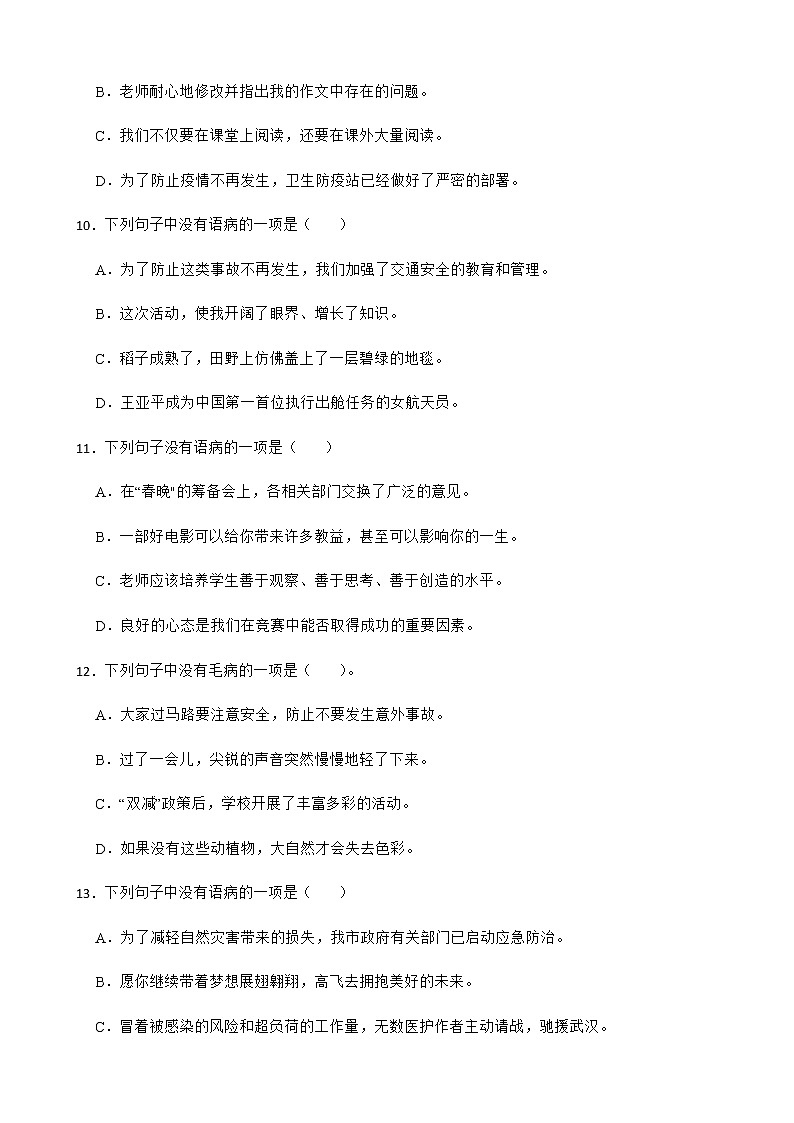 B．老师耐心地修改并指出我的作文中存在的问题。

C．我们不仅要在课堂上阅读，还要在课外大量阅读。

D．为了防止疫情不再发生，卫生防疫站已经做好了严密的部署。

10．下列句子中没有语病的一项是（　　）

A．为了防止这类事故不再发生，我们加强了交通安全的教育和管理。

B．这次活动，使我开阔了眼界、增长了知识。

C．稻子成熟了，田野上仿佛盖上了一层碧绿的地毯。

D．王亚平成为中国第一首位执行出舱任务的女航天员。

11．下列句子没有语病的一项是（　　）

A．在“春晚”的筹备会上，各相关部门交换了广泛的意见。

B．一部好电影可以给你带来许多教益，甚至可以影响你的一生。

C．老师应该培养学生善于观察、善于思考、善于创造的水平。

D．良好的心态是我们在竞赛中能否取得成功的重要因素。

12．下列句子中没有毛病的一项是（　　）。

A．大家过马路要注意安全，防止不要发生意外事故。

B．过了一会儿，尖锐的声音突然慢慢地轻了下来。

C．“双减”政策后，学校开展了丰富多彩的活动。

D．如果没有这些动植物，大自然才会失去色彩。

13．下列句子中没有语病的一项是（　　）

A．为了减轻自然灾害带来的损失，我市政府有关部门已启动应急防治。

B．愿你继续带着梦想展翅翱翔，高飞去拥抱美好的未来。

C．冒着被感染的风险和超负荷的工作量，无数医护作者主动请战，驰援武汉。